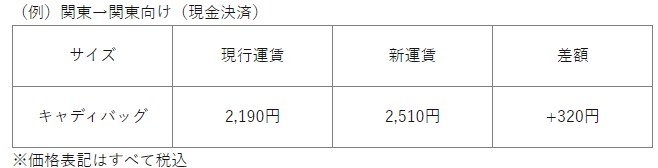 （例）関東→関東向け（現金決済）

| サイズ | 現行運賃 | 新運賃 | 差額 |
|---|---|---|---|
| キャディバッグ | 2,190円 | 2,510円 | +320円 |

※価格表記はすべて税込